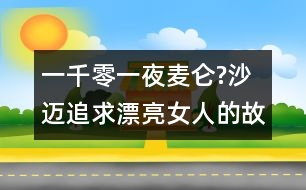 一千零一夜麦仑?沙迈追求漂亮女人的故